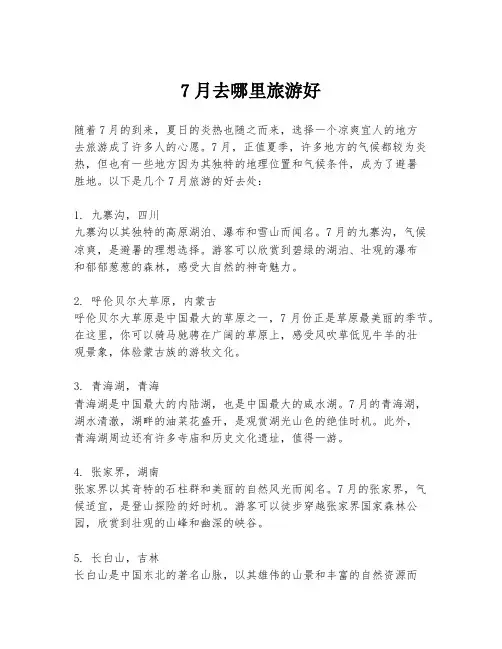 7月去哪里旅游好

随着7月的到来，夏日的炎热也随之而来，选择一个凉爽宜人的地方去旅游成了许多人的心愿。7月，正值夏季，许多地方的气候都较为炎热，但也有一些地方因为其独特的地理位置和气候条件，成为了避暑胜地。以下是几个7月旅游的好去处：

1. 九寨沟，四川
九寨沟以其独特的高原湖泊、瀑布和雪山而闻名。7月的九寨沟，气候凉爽，是避暑的理想选择。游客可以欣赏到碧绿的湖泊、壮观的瀑布和郁郁葱葱的森林，感受大自然的神奇魅力。

2. 呼伦贝尔大草原，内蒙古
呼伦贝尔大草原是中国最大的草原之一，7月份正是草原最美丽的季节。在这里，你可以骑马驰骋在广阔的草原上，感受风吹草低见牛羊的壮观景象，体验蒙古族的游牧文化。

3. 青海湖，青海
青海湖是中国最大的内陆湖，也是中国最大的咸水湖。7月的青海湖，湖水清澈，湖畔的油菜花盛开，是观赏湖光山色的绝佳时机。此外，青海湖周边还有许多寺庙和历史文化遗址，值得一游。

4. 张家界，湖南
张家界以其奇特的石柱群和美丽的自然风光而闻名。7月的张家界，气候适宜，是登山探险的好时机。游客可以徒步穿越张家界国家森林公园，欣赏到壮观的山峰和幽深的峡谷。

5. 长白山，吉林
长白山是中国东北的著名山脉，以其雄伟的山景和丰富的自然资源而